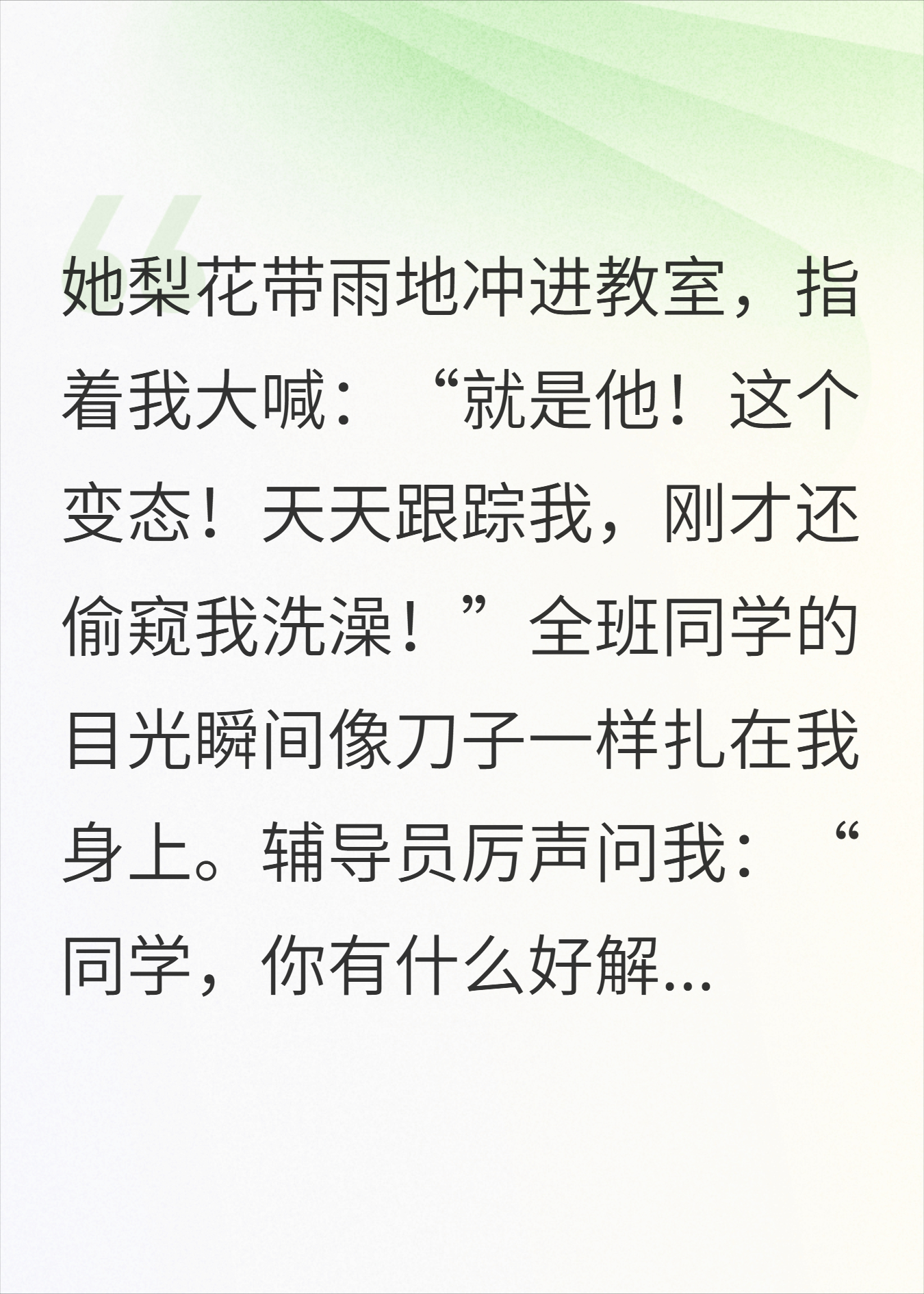 她梨花带雨地冲进教室，指着我大喊：“就是他！这个变态！天天跟踪我，刚才还偷窥我洗澡！”全班同学的目光瞬间像刀子一样扎在我身上。辅导员厉声问我：“同学，你有什么好解...